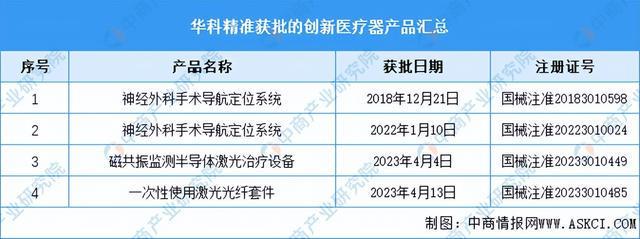 华科精准获批的创新医疗器产品汇总

| 序号 | 产品名称 | 获批日期 | 注册证号 |
|---|---|---|---|
| 1 | 神经外科手术导航定位系统 | 2018年12月21日 | 国械注准20183010598 |
| 2 | 神经外科手术导航定位系统 | 2022年1月10日 | 国械注准20223010024 |
| 3 | 磁共振监测半导体激光治疗设备 | 2023年4月4日 | 国械注准20233010449 |
| 4 | 一次性使用激光光纤套件 | 2023年4月13日 | 国械注准20233010485 |

制图：中商情报网WWW.ASKCI.COM

中商产业研究院